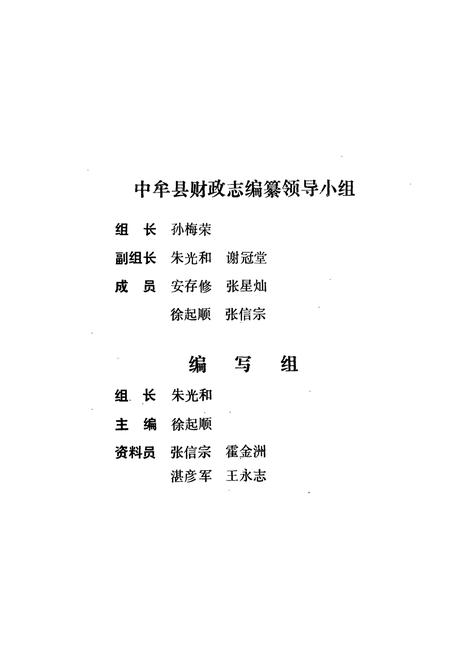 中牟县财政志编纂领导小组

组　长　孙梅荣

副组长　朱光和　谢冠堂

成　员　安存修　张星灿

徐起顺　张信宗

编　写　组

组　长　朱光和

主　编　徐起顺

资料员　张信宗　霍金洲

湛彦军　王永志